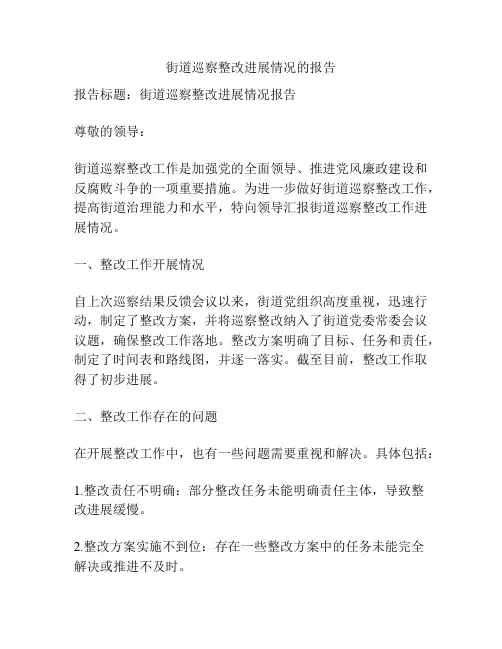 街道巡察整改进展情况的报告

报告标题：街道巡察整改进展情况报告

尊敬的领导：

街道巡察整改工作是加强党的全面领导、推进党风廉政建设和反腐败斗争的一项重要措施。为进一步做好街道巡察整改工作，提高街道治理能力和水平，特向领导汇报街道巡察整改工作进展情况。

一、整改工作开展情况

自上次巡察结果反馈会议以来，街道党组织高度重视，迅速行动，制定了整改方案，并将巡察整改纳入了街道党委常委会议议题，确保整改工作落地。整改方案明确了目标、任务和责任，制定了时间表和路线图，并逐一落实。截至目前，整改工作取得了初步进展。

二、整改工作存在的问题

在开展整改工作中，也有一些问题需要重视和解决。具体包括：

1.整改责任不明确：部分整改任务未能明确责任主体，导致整改进展缓慢。

2.整改方案实施不到位：存在一些整改方案中的任务未能完全解决或推进不及时。